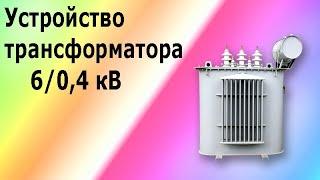 Устройство трансформатора 6/0,4 кВ